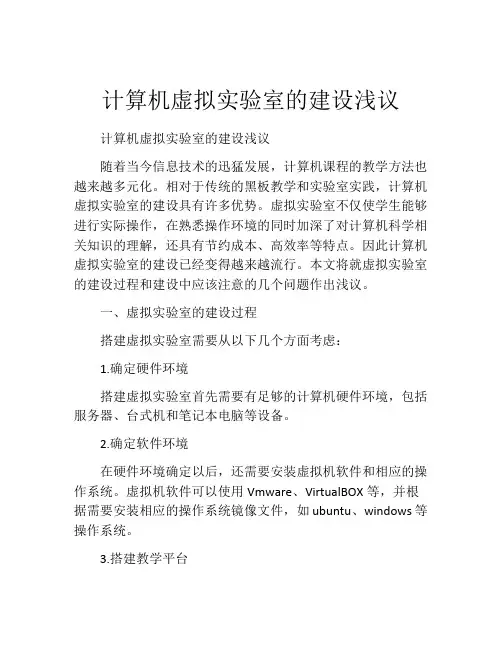 计算机虚拟实验室的建设浅议

计算机虚拟实验室的建设浅议

随着当今信息技术的迅猛发展，计算机课程的教学方法也越来越多元化。相对于传统的黑板教学和实验室实践，计算机虚拟实验室的建设具有许多优势。虚拟实验室不仅使学生能够进行实际操作，在熟悉操作环境的同时加深了对计算机科学相关知识的理解，还具有节约成本、高效率等特点。因此计算机虚拟实验室的建设已经变得越来越流行。本文将就虚拟实验室的建设过程和建设中应该注意的几个问题作出浅议。

一、虚拟实验室的建设过程

搭建虚拟实验室需要从以下几个方面考虑：

1.确定硬件环境

搭建虚拟实验室首先需要有足够的计算机硬件环境，包括服务器、台式机和笔记本电脑等设备。

2.确定软件环境

在硬件环境确定以后，还需要安装虚拟机软件和相应的操作系统。虚拟机软件可以使用 Vmware、VirtualBOX 等，并根据需要安装相应的操作系统镜像文件，如 ubuntu、windows 等操作系统。

3.搭建教学平台